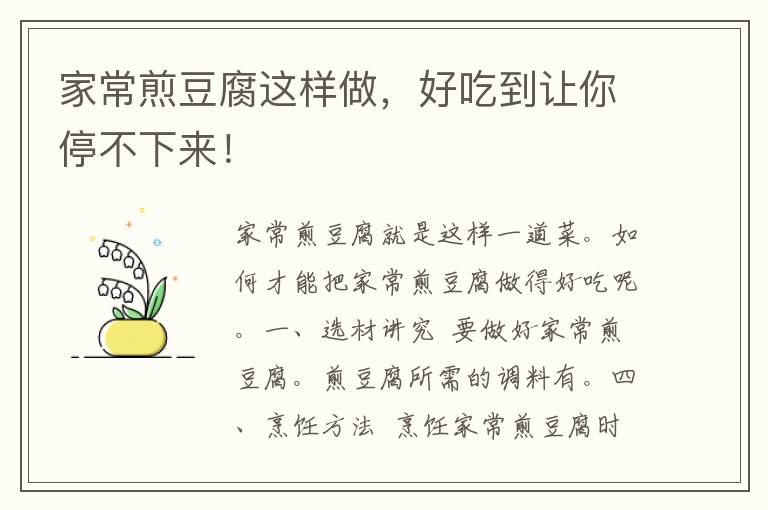 家常煎豆腐这样做，好吃到让你停不下来！

家常煎豆腐就是这样一道菜。如何才能把家常煎豆腐做得好吃呢。一、选材讲究 要做好家常煎豆腐。煎豆腐所需的调料有。四、烹饪方法 烹饪家常煎豆腐时